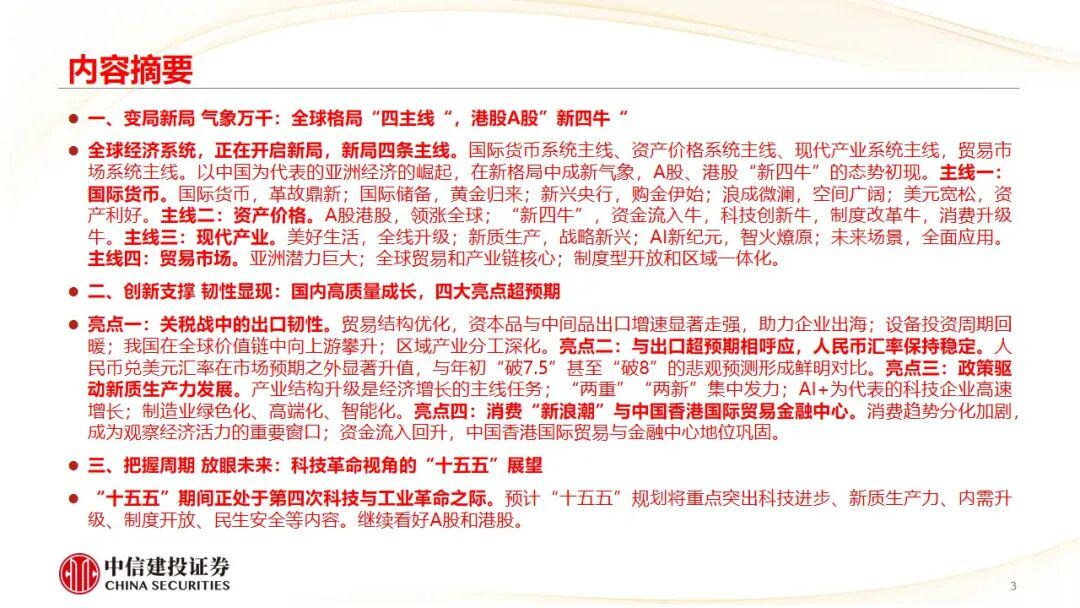 内容摘要

• 一、变局新局 气象万千：全球格局“四主线“，港股A股”新四牛“

• 全球经济系统，正在开启新局，新局四条主线。国际货币系统主线、资产价格系统主线、现代产业系统主线，贸易市场系统主线。以中国为代表的亚洲经济的崛起，在新格局中成新气象，A股、港股“新四牛”的态势初现。主线一：国际货币。国际货币，革故鼎新；国际储备，黄金归来；新兴央行，购金伊始；浪成微澜，空间广阔；美元宽松，资产利好。主线二：资产价格。A股港股，领涨全球；“新四牛”，资金流入牛，科技创新牛，制度改革牛，消费升级牛。主线三：现代产业。美好生活，全线升级；新质生产，战略新兴；AI新纪元，智火燎原；未来场景，全面应用。主线四：贸易市场。亚洲潜力巨大；全球贸易和产业链核心；制度型开放和区域一体化。

• 二、创新支撑 韧性显现：国内高质量成长，四大亮点超预期

• 亮点一：关税战中的出口韧性。贸易结构优化，资本品与中间品出口增速显著走强，助力企业出海；设备投资周期回暖；我国在全球价值链中向上游攀升；区域产业分工深化。亮点二：与出口超预期相呼应，人民币汇率保持稳定。人民币兑美元汇率在市场预期之外显著升值，与年初“破7.5”甚至“破8”的悲观预测形成鲜明对比。亮点三：政策驱动新质生产力发展。产业结构升级是经济增长的主线任务；“两重”“两新”集中发力；AI+为代表的科技企业高速增长；制造业绿色化、高端化、智能化。亮点四：消费“新浪潮”与中国香港国际贸易金融中心。消费趋势分化加剧，成为观察经济活力的重要窗口；资金流入回升，中国香港国际贸易与金融中心地位巩固。

• 三、把握周期 放眼未来：科技革命视角的“十五五”展望

• “十五五”期间正处于第四次科技与工业革命之际。预计“十五五”规划将重点突出科技进步、新质生产力、内需升级、制度开放、民生安全等内容。继续看好A股和港股。

中信建投证券
CHINA SECURITIES

3